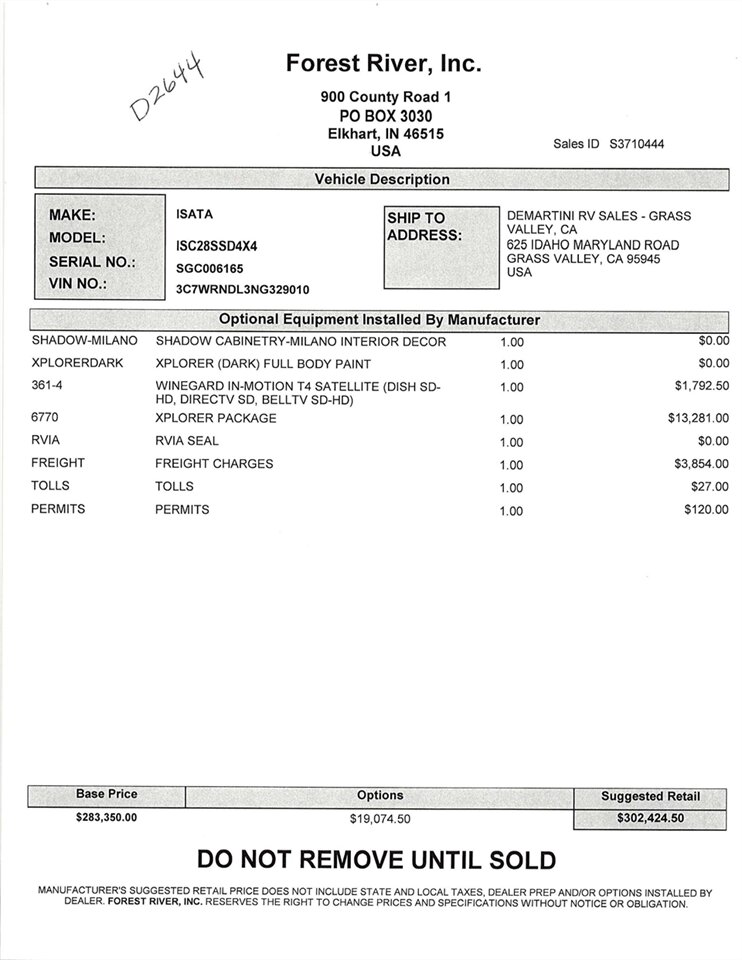 D2644

Forest River, Inc.

900 County Road 1
PO BOX 3030
Elkhart, IN 46515
USA

Sales ID S3710444

Vehicle Description

MAKE: ISATA
MODEL: ISC28SSD4X4
SERIAL NO.: SGC006165
VIN NO.: 3C7WRNDL3NG329010

SHIP TO ADDRESS: DEMARTINI RV SALES - GRASS VALLEY, CA
625 IDAHO MARYLAND ROAD
GRASS VALLEY, CA 95945
USA

Optional Equipment Installed By Manufacturer

| | | | |
|---|---|---|---|
| SHADOW-MILANO | SHADOW CABINETRY-MILANO INTERIOR DECOR | 1.00 | $0.00 |
| XPLORERDARK | XPLORER (DARK) FULL BODY PAINT | 1.00 | $0.00 |
| 361-4 | WINEGARD IN-MOTION T4 SATELLITE (DISH SD-HD, DIRECTV SD, BELLTV SD-HD) | 1.00 | $1,792.50 |
| 6770 | XPLORER PACKAGE | 1.00 | $13,281.00 |
| RVIA | RVIA SEAL | 1.00 | $0.00 |
| FREIGHT | FREIGHT CHARGES | 1.00 | $3,854.00 |
| TOLLS | TOLLS | 1.00 | $27.00 |
| PERMITS | PERMITS | 1.00 | $120.00 |

| Base Price | Options | Suggested Retail |
|---|---|---|
| $283,350.00 | $19,074.50 | $302,424.50 |

DO NOT REMOVE UNTIL SOLD

MANUFACTURER'S SUGGESTED RETAIL PRICE DOES NOT INCLUDE STATE AND LOCAL TAXES, DEALER PREP AND/OR OPTIONS INSTALLED BY DEALER. FOREST RIVER, INC. RESERVES THE RIGHT TO CHANGE PRICES AND SPECIFICATIONS WITHOUT NOTICE OR OBLIGATION.